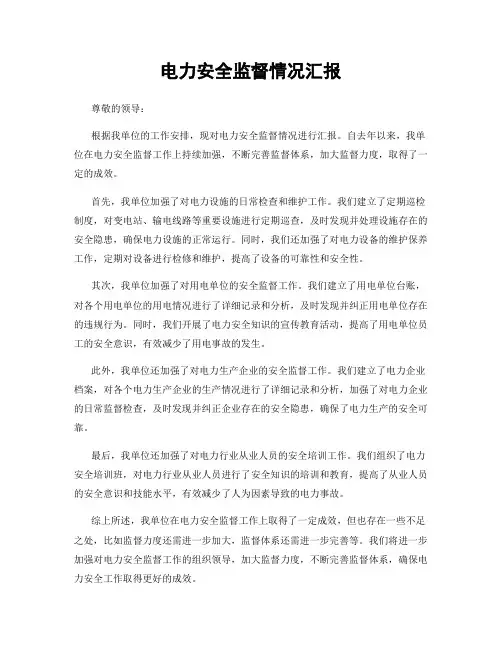 电力安全监督情况汇报

尊敬的领导：

根据我单位的工作安排，现对电力安全监督情况进行汇报。自去年以来，我单位在电力安全监督工作上持续加强，不断完善监督体系，加大监督力度，取得了一定的成效。

首先，我单位加强了对电力设施的日常检查和维护工作。我们建立了定期巡检制度，对变电站、输电线路等重要设施进行定期巡查，及时发现并处理设施存在的安全隐患，确保电力设施的正常运行。同时，我们还加强了对电力设备的维护保养工作，定期对设备进行检修和维护，提高了设备的可靠性和安全性。

其次，我单位加强了对用电单位的安全监督工作。我们建立了用电单位台账，对各个用电单位的用电情况进行了详细记录和分析，及时发现并纠正用电单位存在的违规行为。同时，我们开展了电力安全知识的宣传教育活动，提高了用电单位员工的安全意识，有效减少了用电事故的发生。

此外，我单位还加强了对电力生产企业的安全监督工作。我们建立了电力企业档案，对各个电力生产企业的生产情况进行了详细记录和分析，加强了对电力企业的日常监督检查，及时发现并纠正企业存在的安全隐患，确保了电力生产的安全可靠。

最后，我单位还加强了对电力行业从业人员的安全培训工作。我们组织了电力安全培训班，对电力行业从业人员进行了安全知识的培训和教育，提高了从业人员的安全意识和技能水平，有效减少了人为因素导致的电力事故。

综上所述，我单位在电力安全监督工作上取得了一定成效，但也存在一些不足之处，比如监督力度还需进一步加大，监督体系还需进一步完善等。我们将进一步加强对电力安全监督工作的组织领导，加大监督力度，不断完善监督体系，确保电力安全工作取得更好的成效。